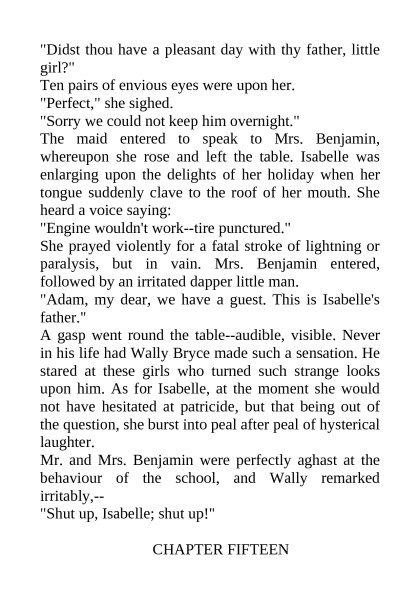 "Didst thou have a pleasant day with thy father, little girl?"
Ten pairs of envious eyes were upon her.
"Perfect," she sighed.
"Sorry we could not keep him overnight."
The maid entered to speak to Mrs. Benjamin, whereupon she rose and left the table. Isabelle was enlarging upon the delights of her holiday when her tongue suddenly clave to the roof of her mouth. She heard a voice saying:
"Engine wouldn't work--tire punctured."
She prayed violently for a fatal stroke of lightning or paralysis, but in vain. Mrs. Benjamin entered, followed by an irritated dapper little man.
"Adam, my dear, we have a guest. This is Isabelle's father."
A gasp went round the table--audible, visible. Never in his life had Wally Bryce made such a sensation. He stared at these girls who turned such strange looks upon him. As for Isabelle, at the moment she would not have hesitated at patricide, but that being out of the question, she burst into peal after peal of hysterical laughter.
Mr. and Mrs. Benjamin were perfectly aghast at the behaviour of the school, and Wally remarked irritably,--
"Shut up, Isabelle; shut up!"

CHAPTER FIFTEEN